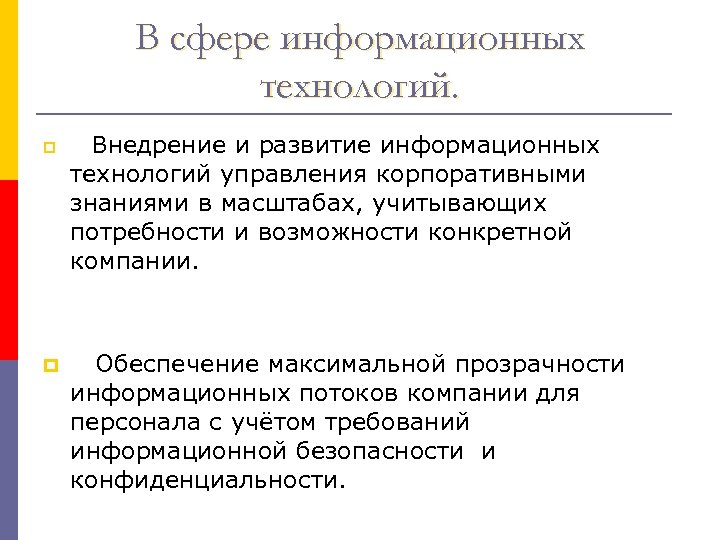 В сфере информационных технологий.

Внедрение и развитие информационных технологий управления корпоративными знаниями в масштабах, учитывающих потребности и возможности конкретной компании.

Обеспечение максимальной прозрачности информационных потоков компании для персонала с учётом требований информационной безопасности и конфиденциальности.